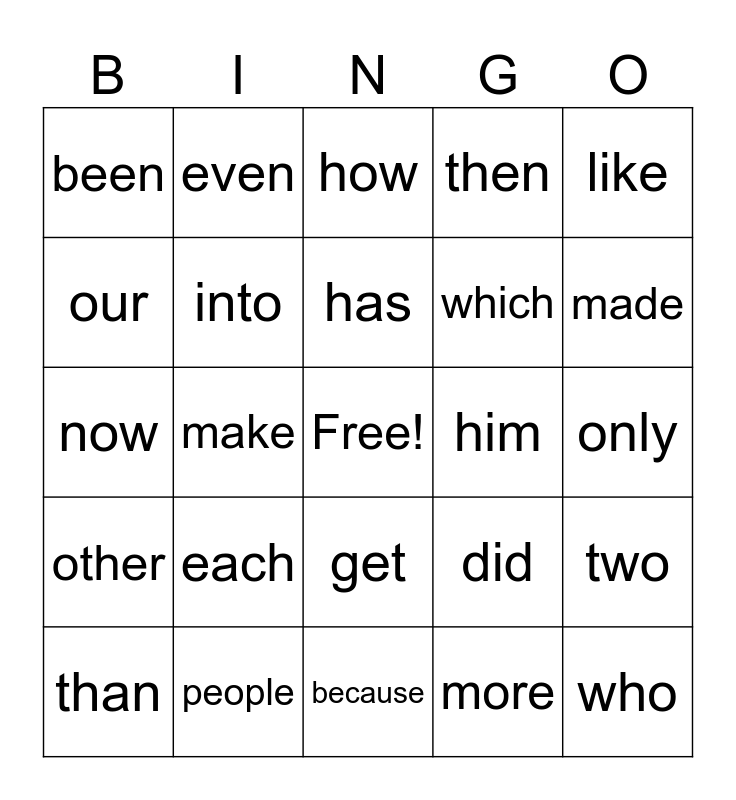 | B | I | N | G | O |
|---|---|---|---|---|
| been | even | how | then | like |
| our | into | has | which | made |
| now | make | Free! | him | only |
| other | each | get | did | two |
| than | people | because | more | who |